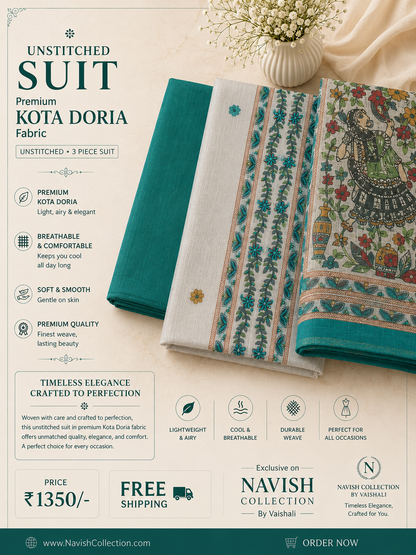 UNSTITCHED
SUIT
Premium
KOTA DORIA
Fabric

UNSTITCHED • 3 PIECE SUIT

PREMIUM KOTA DORIA
Light, airy & elegant

BREATHABLE & COMFORTABLE
Keeps you cool all day long

SOFT & SMOOTH
Gentle on skin

PREMIUM QUALITY
Finest weave, lasting beauty

TIMELESS ELEGANCE
CRAFTED TO PERFECTION

Woven with care and crafted to perfection, this unstitched suit in premium Kota Doria fabric offers unmatched quality, elegance, and comfort. A perfect choice for every occasion.

LIGHTWEIGHT & AIRY

COOL & BREATHABLE

DURABLE WEAVE

PERFECT FOR ALL OCCASIONS

PRICE
₹1350/-

FREE SHIPPING

Exclusive on
NAVISH
COLLECTION
By Vaishali

N
NAVISH COLLECTION BY VAISHALI
Timeless Elegance, Crafted for You.

www.NavishCollection.com

ORDER NOW